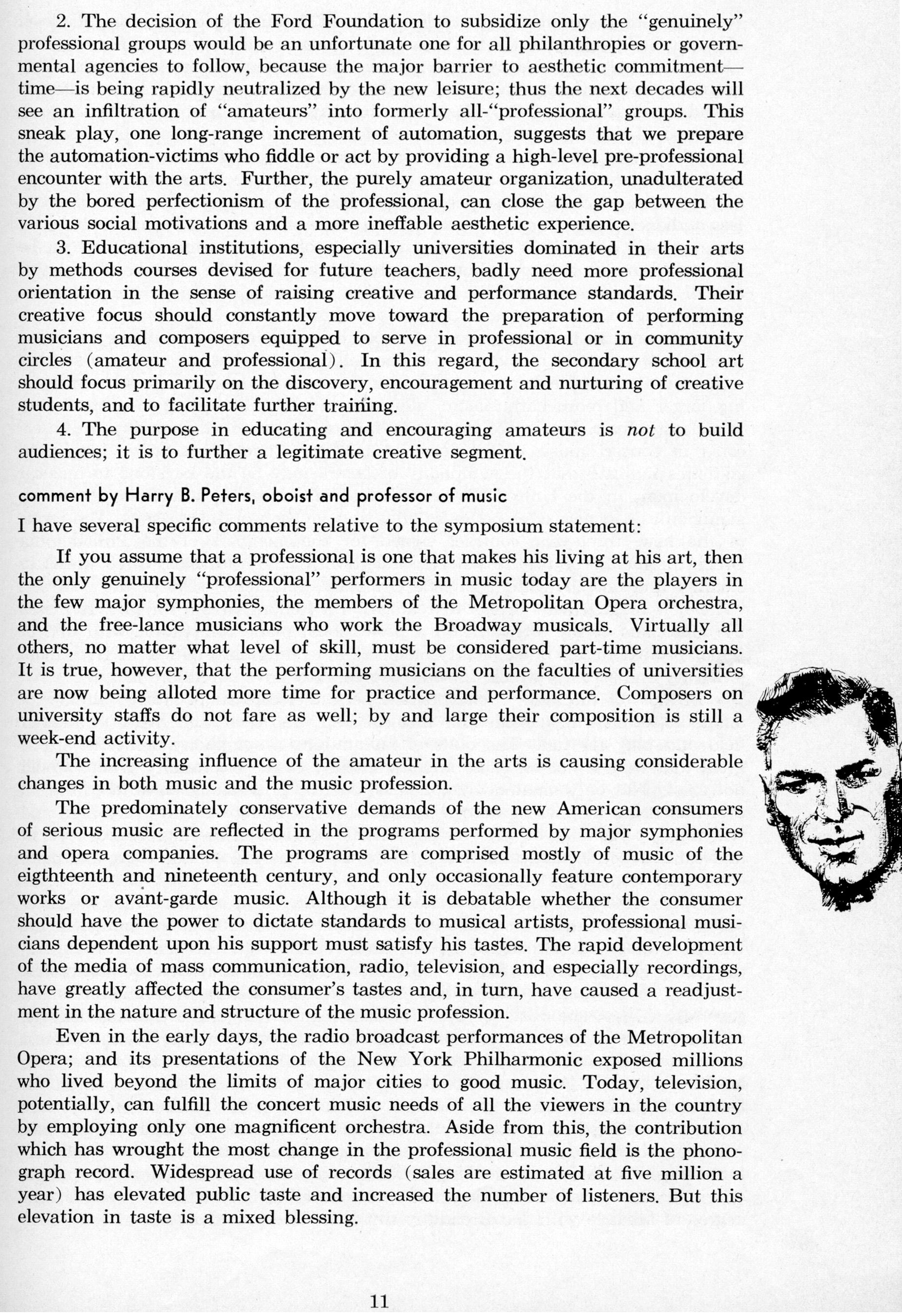 2. The decision of the Ford Foundation to subsidize only the "genuinely" professional groups would be an unfortunate one for all philanthropies or governmental agencies to follow, because the major barrier to aesthetic commitment—time—is being rapidly neutralized by the new leisure; thus the next decades will see an infiltration of "amateurs" into formerly all-"professional" groups. This sneak play, one long-range increment of automation, suggests that we prepare the automation-victims who fiddle or act by providing a high-level pre-professional encounter with the arts. Further, the purely amateur organization, unadulterated by the bored perfectionism of the professional, can close the gap between the various social motivations and a more ineffable aesthetic experience.

3. Educational institutions, especially universities dominated in their arts by methods courses devised for future teachers, badly need more professional orientation in the sense of raising creative and performance standards. Their creative focus should constantly move toward the preparation of performing musicians and composers equipped to serve in professional or in community circles (amateur and professional). In this regard, the secondary school art should focus primarily on the discovery, encouragement and nurturing of creative students, and to facilitate further training.

4. The purpose in educating and encouraging amateurs is not to build audiences; it is to further a legitimate creative segment.

comment by Harry B. Peters, oboist and professor of music

I have several specific comments relative to the symposium statement:

If you assume that a professional is one that makes his living at his art, then the only genuinely "professional" performers in music today are the players in the few major symphonies, the members of the Metropolitan Opera orchestra, and the free-lance musicians who work the Broadway musicals. Virtually all others, no matter what level of skill, must be considered part-time musicians. It is true, however, that the performing musicians on the faculties of universities are now being alloted more time for practice and performance. Composers on university staffs do not fare as well; by and large their composition is still a week-end activity.

The increasing influence of the amateur in the arts is causing considerable changes in both music and the music profession.

The predominately conservative demands of the new American consumers of serious music are reflected in the programs performed by major symphonies and opera companies. The programs are comprised mostly of music of the eigthteenth and nineteenth century, and only occasionally feature contemporary works or avant-garde music. Although it is debatable whether the consumer should have the power to dictate standards to musical artists, professional musicians dependent upon his support must satisfy his tastes. The rapid development of the media of mass communication, radio, television, and especially recordings, have greatly affected the consumer's tastes and, in turn, have caused a readjustment in the nature and structure of the music profession.

Even in the early days, the radio broadcast performances of the Metropolitan Opera; and its presentations of the New York Philharmonic exposed millions who lived beyond the limits of major cities to good music. Today, television, potentially, can fulfill the concert music needs of all the viewers in the country by employing only one magnificent orchestra. Aside from this, the contribution which has wrought the most change in the professional music field is the phonograph record. Widespread use of records (sales are estimated at five million a year) has elevated public taste and increased the number of listeners. But this elevation in taste is a mixed blessing.

11